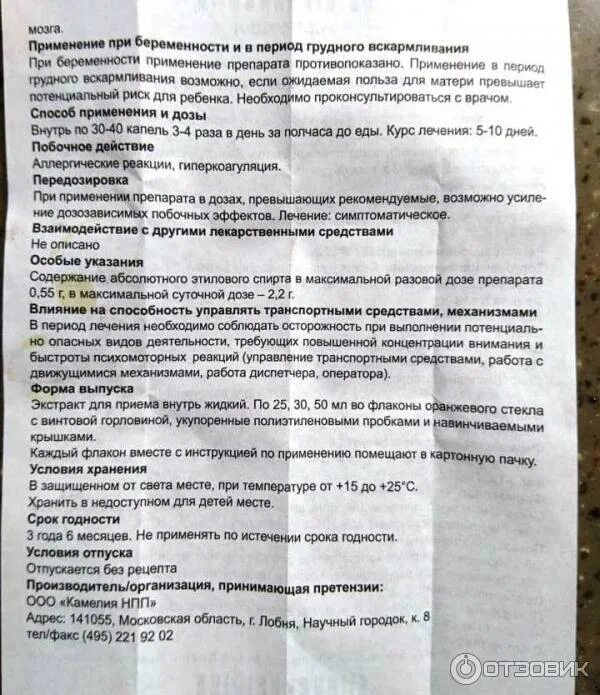 мозга.
**Применение при беременности и в период грудного вскармливания**
При беременности применение препарата противопоказано. Применение в период грудного вскармливания возможно, если ожидаемая польза для матери превышает потенциальный риск для ребенка. Необходимо проконсультироваться с врачом.
**Способ применения и дозы**
Внутрь по 30-40 капель 3-4 раза в день за полчаса до еды. Курс лечения: 5-10 дней.
**Побочное действие**
Аллергические реакции, гиперкоагуляция.
**Передозировка**
При применении препарата в дозах, превышающих рекомендуемые, возможно усиление дозозависимых побочных эффектов. Лечение: симптоматическое.
**Взаимодействие с другими лекарственными средствами**
Не описано
**Особые указания**
Содержание абсолютного этилового спирта в максимальной разовой дозе препарата 0,55 г, в максимальной суточной дозе – 2,2 г.
**Влияние на способность управлять транспортными средствами, механизмами**
В период лечения необходимо соблюдать осторожность при выполнении потенциально опасных видов деятельности, требующих повышенной концентрации внимания и быстроты психомоторных реакций (управление транспортными средствами, работа с движущимися механизмами, работа диспетчера, оператора).
**Форма выпуска**
Экстракт для приема внутрь жидкий. По 25, 30, 50 мл во флаконы оранжевого стекла с винтовой горловиной, укупоренные полиэтиленовыми пробками и навинчиваемыми крышками.
Каждый флакон вместе с инструкцией по применению помещают в картонную пачку.
**Условия хранения**
В защищенном от света месте, при температуре от +15 до +25°С.
Хранить в недоступном для детей месте.
**Срок годности**
3 года 6 месяцев. Не применять по истечении срока годности.
**Условия отпуска**
Отпускается без рецепта
**Производитель/организация, принимающая претензии:**
ООО «Камелия НПП»
Адрес: 141055, Московская область, г. Лобня, Научный городок, к. 8
тел/факс (495) 221 92 02

ОТЗОВИК